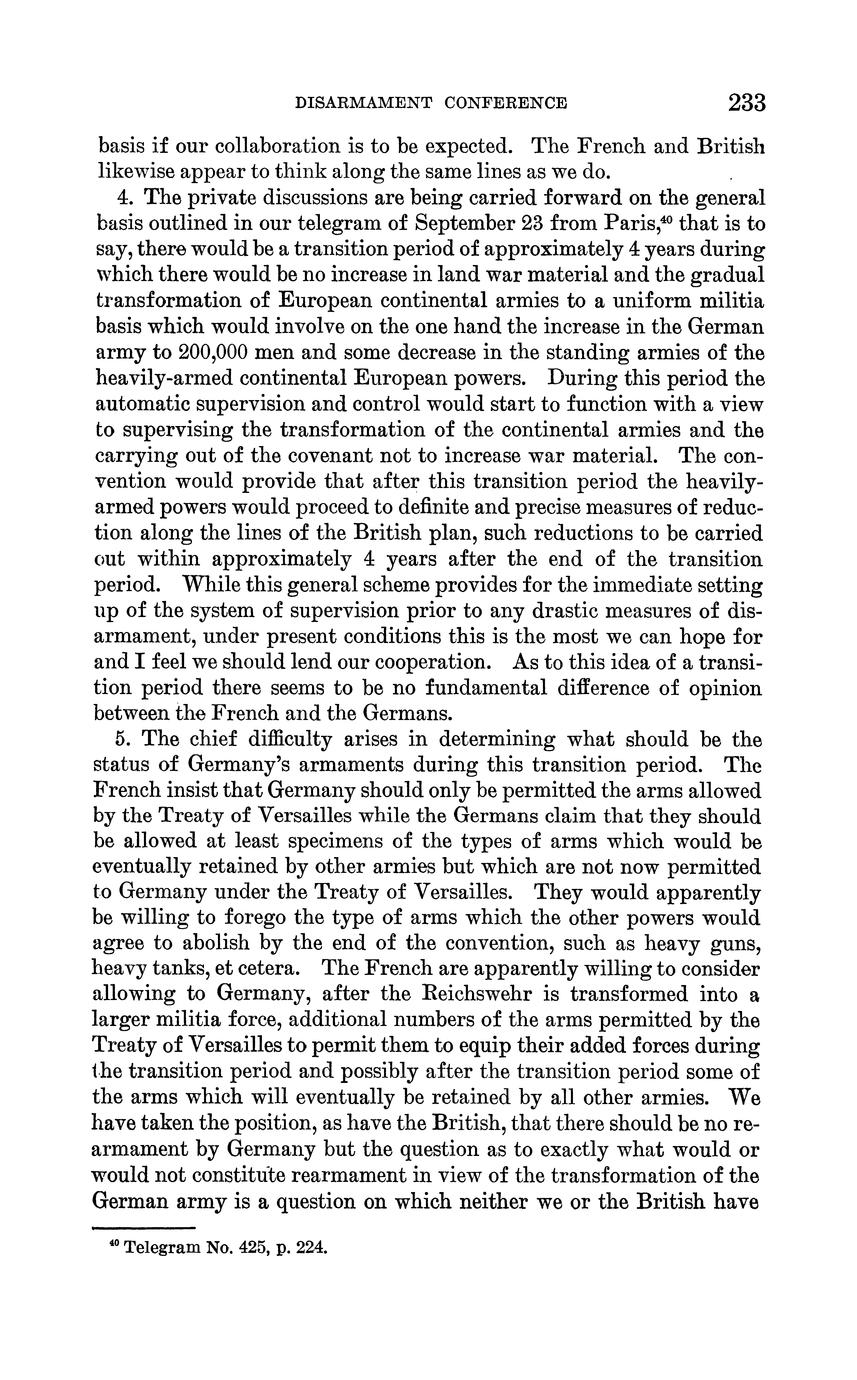 DISARMAMENT CONFERENCE 233

basis if our collaboration is to be expected. The French and British likewise appear to think along the same lines as we do.

4. The private discussions are being carried forward on the general basis outlined in our telegram of September 23 from Paris,$^{40}$ that is to say, there would be a transition period of approximately 4 years during which there would be no increase in land war material and the gradual transformation of European continental armies to a uniform militia basis which would involve on the one hand the increase in the German army to 200,000 men and some decrease in the standing armies of the heavily-armed continental European powers. During this period the automatic supervision and control would start to function with a view to supervising the transformation of the continental armies and the carrying out of the covenant not to increase war material. The convention would provide that after this transition period the heavily-armed powers would proceed to definite and precise measures of reduction along the lines of the British plan, such reductions to be carried out within approximately 4 years after the end of the transition period. While this general scheme provides for the immediate setting up of the system of supervision prior to any drastic measures of disarmament, under present conditions this is the most we can hope for and I feel we should lend our cooperation. As to this idea of a transition period there seems to be no fundamental difference of opinion between the French and the Germans.

5. The chief difficulty arises in determining what should be the status of Germany's armaments during this transition period. The French insist that Germany should only be permitted the arms allowed by the Treaty of Versailles while the Germans claim that they should be allowed at least specimens of the types of arms which would be eventually retained by other armies but which are not now permitted to Germany under the Treaty of Versailles. They would apparently be willing to forego the type of arms which the other powers would agree to abolish by the end of the convention, such as heavy guns, heavy tanks, et cetera. The French are apparently willing to consider allowing to Germany, after the Reichswehr is transformed into a larger militia force, additional numbers of the arms permitted by the Treaty of Versailles to permit them to equip their added forces during the transition period and possibly after the transition period some of the arms which will eventually be retained by all other armies. We have taken the position, as have the British, that there should be no rearmament by Germany but the question as to exactly what would or would not constitute rearmament in view of the transformation of the German army is a question on which neither we or the British have

$^{40}$ Telegram No. 425, p. 224.